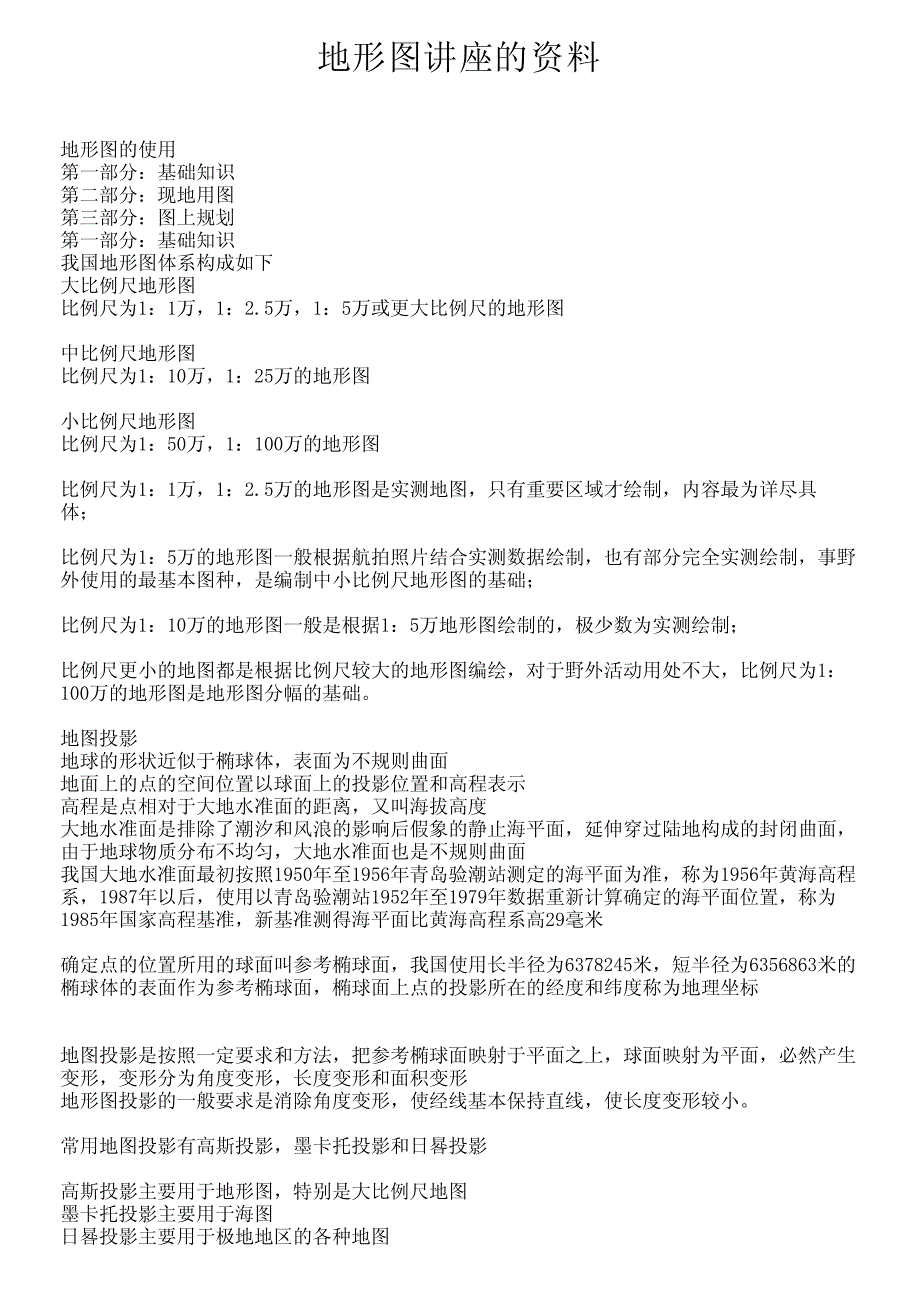 地形图讲座的资料

地形图的使用
第一部分：基础知识
第二部分：现地用图
第三部分：图上规划
第一部分：基础知识
我国地形图体系构成如下
大比例尺地形图
比例尺为1：1万，1：2.5万，1：5万或更大比例尺的地形图

中比例尺地形图
比例尺为1：10万，1：25万的地形图

小比例尺地形图
比例尺为1：50万，1：100万的地形图

比例尺为1：1万，1：2.5万的地形图是实测地图，只有重要区域才绘制，内容最为详尽具体；

比例尺为1：5万的地形图一般根据航拍照片结合实测数据绘制，也有部分完全实测绘制，事野外使用的最基本图种，是编制中小比例尺地形图的基础；

比例尺为1：10万的地形图一般是根据1：5万地形图绘制的，极少数为实测绘制；

比例尺更小的地图都是根据比例尺较大的地形图编绘，对于野外活动用处不大，比例尺为1：100万的地形图是地形图分幅的基础。

地图投影
地球的形状近似于椭球体，表面为不规则曲面
地面上的点的空间位置以球面上的投影位置和高程表示
高程是点相对于大地水准面的距离，又叫海拔高度
大地水准面是排除了潮汐和风浪的影响后假象的静止海平面，延伸穿过陆地构成的封闭曲面，由于地球物质分布不均匀，大地水准面也是不规则曲面
我国大地水准面最初按照1950年至1956年青岛验潮站测定的海平面为准，称为1956年黄海高程系，1987年以后，使用以青岛验潮站1952年至1979年数据重新计算确定的海平面位置，称为1985年国家高程基准，新基准测得海平面比黄海高程系高29毫米

确定点的位置所用的球面叫参考椭球面，我国使用长半径为6378245米，短半径为6356863米的椭球体的表面作为参考椭球面，椭球面上点的投影所在的经度和纬度称为地理坐标

地图投影是按照一定要求和方法，把参考椭球面映射于平面之上，球面映射为平面，必然产生变形，变形分为角度变形，长度变形和面积变形
地形图投影的一般要求是消除角度变形，使经线基本保持直线，使长度变形较小。

常用地图投影有高斯投影，墨卡托投影和日晷投影

高斯投影主要用于地形图，特别是大比例尺地图
墨卡托投影主要用于海图
日晷投影主要用于极地地区的各种地图